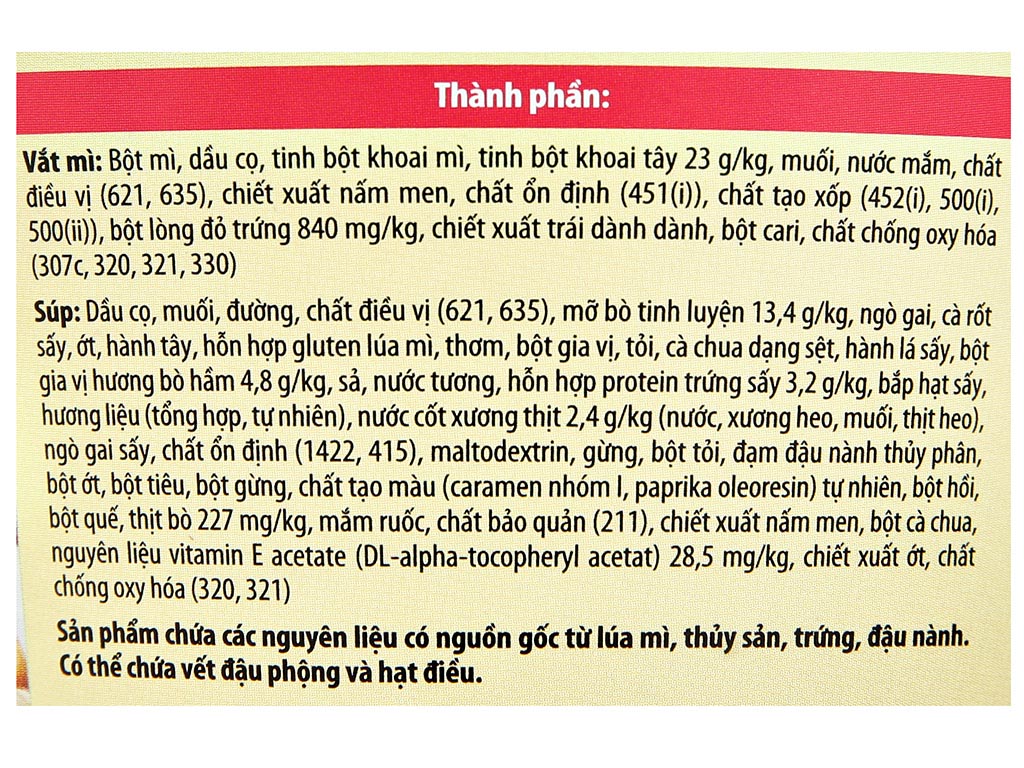 Thành phần:

Vắt mì: Bột mì, dầu cọ, tinh bột khoai mì, tinh bột khoai tây 23 g/kg, muối, nước mắm, chất điều vị (621, 635), chiết xuất nấm men, chất ổn định (451(i)), chất tạo xốp (452(i), 500(i), 500(ii)), bột lòng đỏ trứng 840 mg/kg, chiết xuất trái dành dành, bột cari, chất chống oxy hóa (307c, 320, 321, 330)

Súp: Dầu cọ, muối, đường, chất điều vị (621, 635), mỡ bò tinh luyện 13,4 g/kg, ngò gai, cà rốt sấy, ớt, hành tây, hỗn hợp gluten lúa mì, thơm, bột gia vị, tỏi, cà chua dạng sệt, hành lá sấy, bột gia vị hương bò hầm 4,8 g/kg, sả, nước tương, hỗn hợp protein trứng sấy 3,2 g/kg, bắp hạt sấy, hương liệu (tổng hợp, tự nhiên), nước cốt xương thịt 2,4 g/kg (nước, xương heo, muối, thịt heo), ngò gai sấy, chất ổn định (1422, 415), maltodextrin, gừng, bột tỏi, đạm đậu nành thủy phân, bột ớt, bột tiêu, bột gừng, chất tạo màu (caramen nhóm I, paprika oleoresin) tự nhiên, bột hồi, bột quế, thịt bò 227 mg/kg, mắm ruốc, chất bảo quản (211), chiết xuất nấm men, bột cà chua, nguyên liệu vitamin E acetate (DL-alpha-tocopheryl acetat) 28,5 mg/kg, chiết xuất ớt, chất chống oxy hóa (320, 321)

Sản phẩm chứa các nguyên liệu có nguồn gốc từ lúa mì, thủy sản, trứng, đậu nành. Có thể chứa vết đậu phộng và hạt điều.